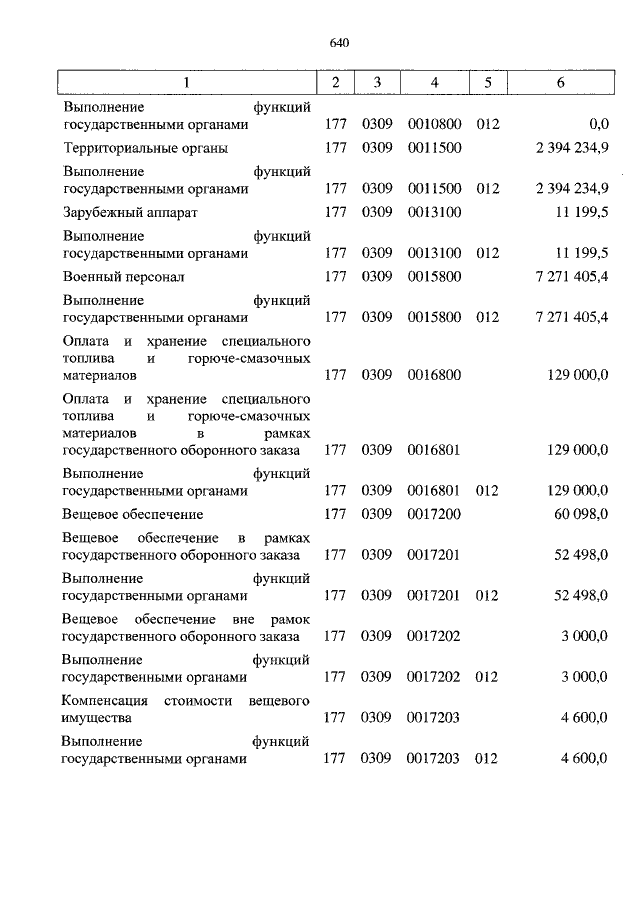 640

| 1 | 2 | 3 | 4 | 5 | 6 |
|---|---|---|---|---|---|
| Выполнение функций государственными органами | 177 | 0309 | 0010800 | 012 | 0,0 |
| Территориальные органы | 177 | 0309 | 0011500 | | 2 394 234,9 |
| Выполнение функций государственными органами | 177 | 0309 | 0011500 | 012 | 2 394 234,9 |
| Зарубежный аппарат | 177 | 0309 | 0013100 | | 11 199,5 |
| Выполнение функций государственными органами | 177 | 0309 | 0013100 | 012 | 11 199,5 |
| Военный персонал | 177 | 0309 | 0015800 | | 7 271 405,4 |
| Выполнение функций государственными органами | 177 | 0309 | 0015800 | 012 | 7 271 405,4 |
| Оплата и хранение специального топлива и горюче-смазочных материалов | 177 | 0309 | 0016800 | | 129 000,0 |
| Оплата и хранение специального топлива и горюче-смазочных материалов в рамках государственного оборонного заказа | 177 | 0309 | 0016801 | | 129 000,0 |
| Выполнение функций государственными органами | 177 | 0309 | 0016801 | 012 | 129 000,0 |
| Вещевое обеспечение | 177 | 0309 | 0017200 | | 60 098,0 |
| Вещевое обеспечение в рамках государственного оборонного заказа | 177 | 0309 | 0017201 | | 52 498,0 |
| Выполнение функций государственными органами | 177 | 0309 | 0017201 | 012 | 52 498,0 |
| Вещевое обеспечение вне рамок государственного оборонного заказа | 177 | 0309 | 0017202 | | 3 000,0 |
| Выполнение функций государственными органами | 177 | 0309 | 0017202 | 012 | 3 000,0 |
| Компенсация стоимости вещевого имущества | 177 | 0309 | 0017203 | | 4 600,0 |
| Выполнение функций государственными органами | 177 | 0309 | 0017203 | 012 | 4 600,0 |